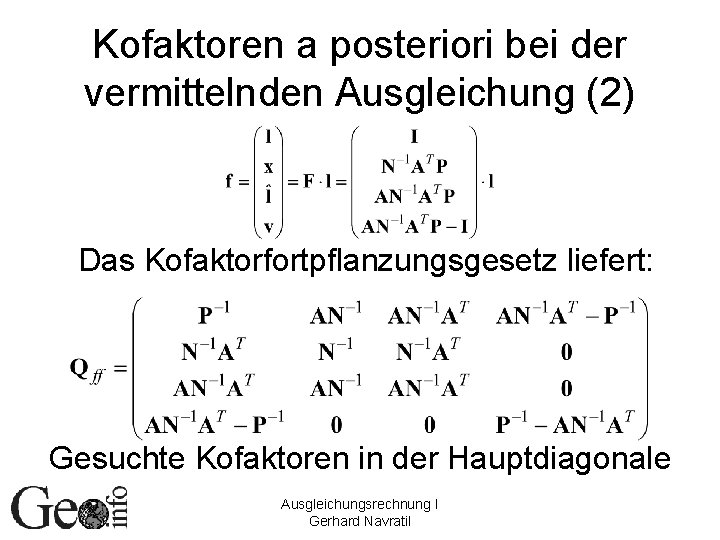 Kofaktoren a posteriori bei der vermittelnden Ausgleichung (2)

$\mathbf{f} = \begin{pmatrix} \mathbf{l} \\ \mathbf{x} \\ \hat{\mathbf{l}} \\ \mathbf{v} \end{pmatrix} = \mathbf{F} \cdot \mathbf{l} = \begin{pmatrix} \mathbf{I} \\ \mathbf{N}^{-1}\mathbf{A}^T\mathbf{P} \\ \mathbf{A}\mathbf{N}^{-1}\mathbf{A}^T\mathbf{P} \\ \mathbf{A}\mathbf{N}^{-1}\mathbf{A}^T\mathbf{P} - \mathbf{I} \end{pmatrix} \cdot \mathbf{l}$

Das Kofaktorfortpflanzungsgesetz liefert:

$\mathbf{Q}_{ff} = \begin{pmatrix} \mathbf{P}^{-1} & \mathbf{A}\mathbf{N}^{-1} & \mathbf{A}\mathbf{N}^{-1}\mathbf{A}^T & \mathbf{A}\mathbf{N}^{-1}\mathbf{A}^T - \mathbf{P}^{-1} \\ \mathbf{N}^{-1}\mathbf{A}^T & \mathbf{N}^{-1} & \mathbf{N}^{-1}\mathbf{A}^T & \mathbf{0} \\ \mathbf{A}\mathbf{N}^{-1}\mathbf{A}^T & \mathbf{A}\mathbf{N}^{-1} & \mathbf{A}\mathbf{N}^{-1}\mathbf{A}^T & \mathbf{0} \\ \mathbf{A}\mathbf{N}^{-1}\mathbf{A}^T - \mathbf{P}^{-1} & \mathbf{0} & \mathbf{0} & \mathbf{P}^{-1} - \mathbf{A}\mathbf{N}^{-1}\mathbf{A}^T \end{pmatrix}$

Gesuchte Kofaktoren in der Hauptdiagonale

Geo info

Ausgleichungsrechnung I
Gerhard Navratil